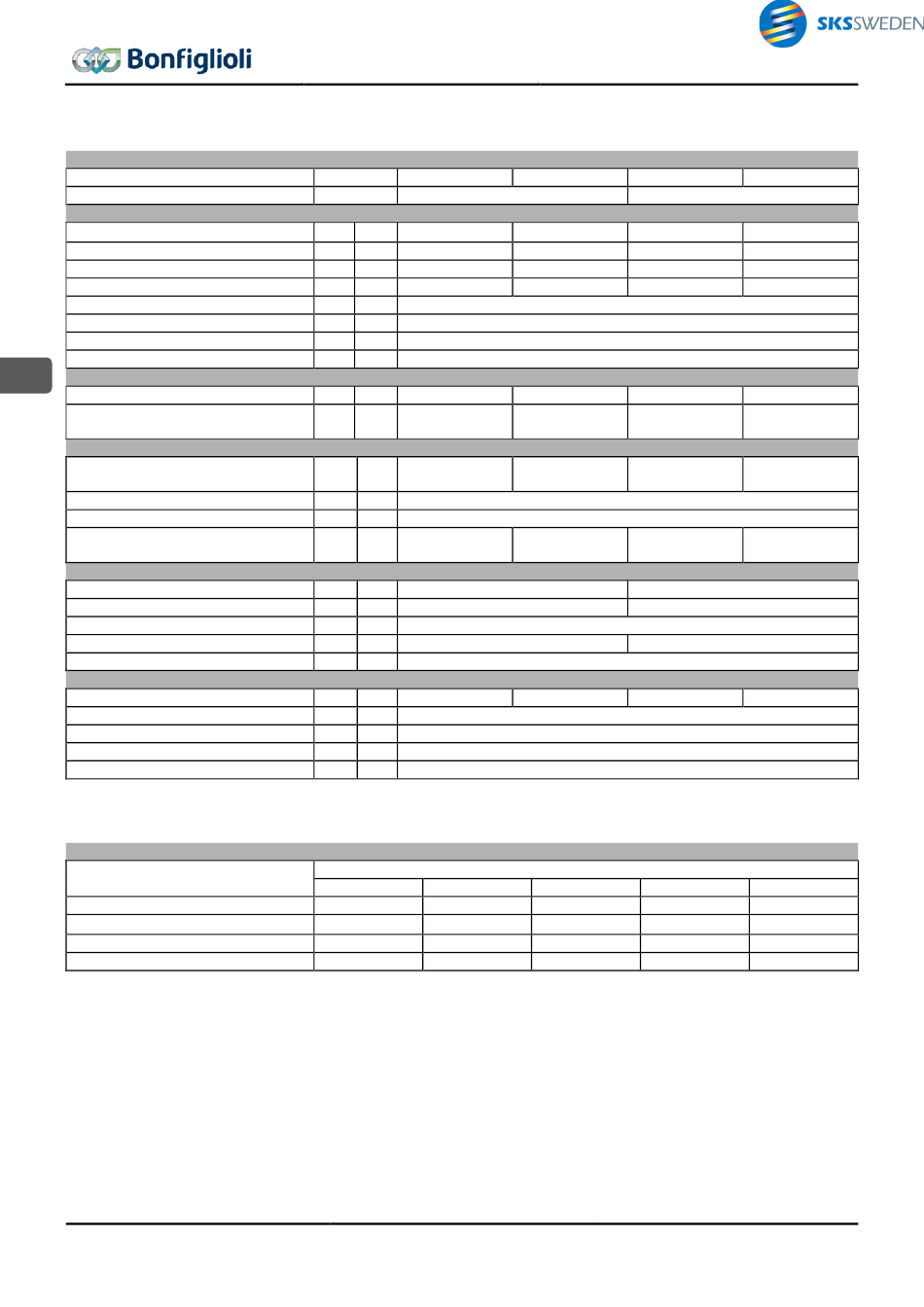 SKSSWEDEN

Bonfiglioli